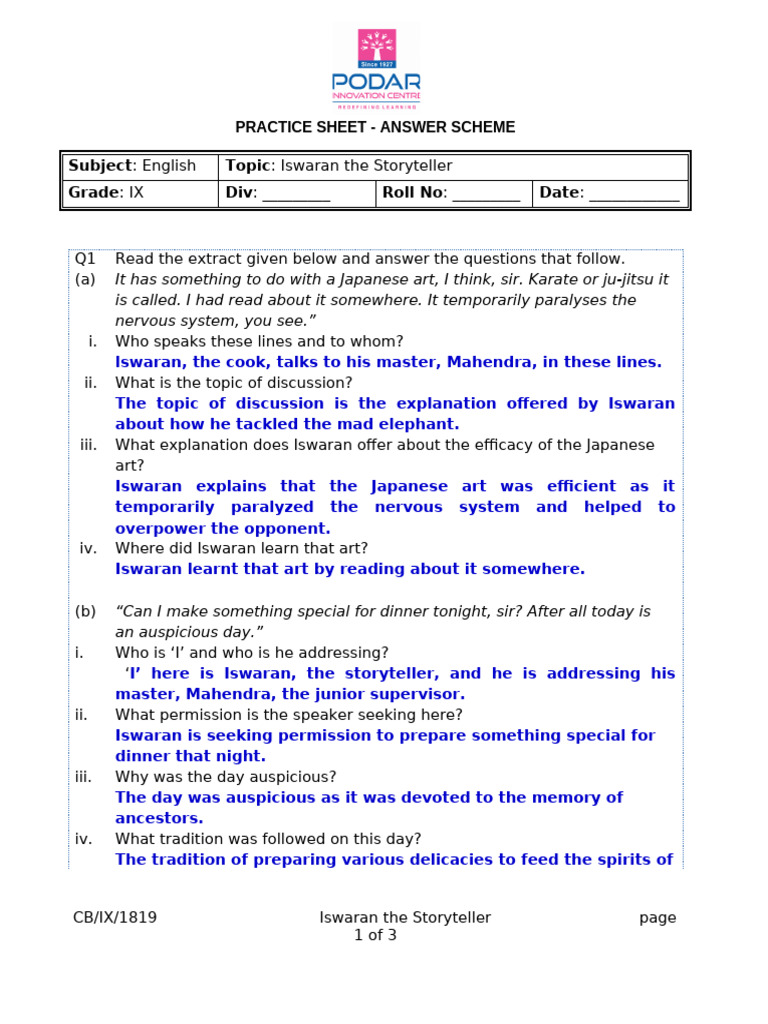 Since 1927
PODAR
INNOVATION CENTRE
REDEFINING LEARNING

PRACTICE SHEET - ANSWER SCHEME

| Subject: English | Topic: Iswaran the Storyteller | | |
|---|---|---|---|
| Grade: IX | Div: ________ | Roll No: ________ | Date: ___________ |

Q1 Read the extract given below and answer the questions that follow.

(a) It has something to do with a Japanese art, I think, sir. Karate or ju-jitsu it is called. I had read about it somewhere. It temporarily paralyses the nervous system, you see.”

i. Who speaks these lines and to whom?
Iswaran, the cook, talks to his master, Mahendra, in these lines.

ii. What is the topic of discussion?
The topic of discussion is the explanation offered by Iswaran about how he tackled the mad elephant.

iii. What explanation does Iswaran offer about the efficacy of the Japanese art?
Iswaran explains that the Japanese art was efficient as it temporarily paralyzed the nervous system and helped to overpower the opponent.

iv. Where did Iswaran learn that art?
Iswaran learnt that art by reading about it somewhere.

(b) “Can I make something special for dinner tonight, sir? After all today is an auspicious day.”

i. Who is ‘I’ and who is he addressing?
‘I’ here is Iswaran, the storyteller, and he is addressing his master, Mahendra, the junior supervisor.

ii. What permission is the speaker seeking here?
Iswaran is seeking permission to prepare something special for dinner that night.

iii. Why was the day auspicious?
The day was auspicious as it was devoted to the memory of ancestors.

iv. What tradition was followed on this day?
The tradition of preparing various delicacies to feed the spirits of

CB/IX/1819 Iswaran the Storyteller page 1 of 3